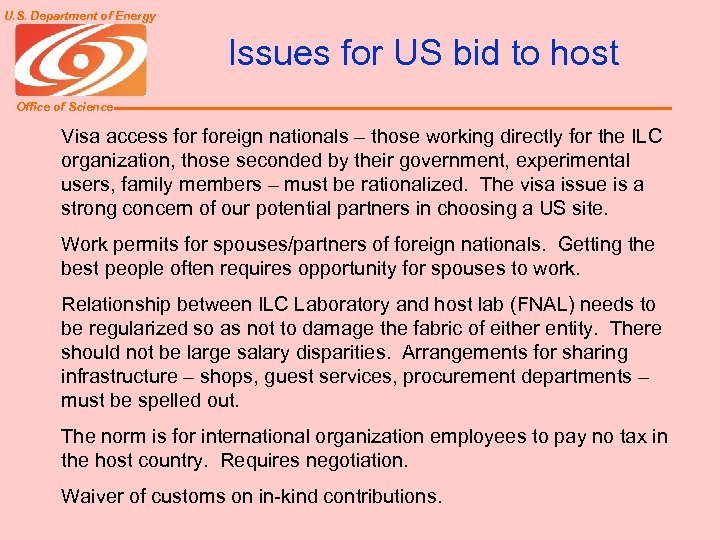 U.S. Department of Energy

Office of Science

Issues for US bid to host

Visa access for foreign nationals – those working directly for the ILC organization, those seconded by their government, experimental users, family members – must be rationalized. The visa issue is a strong concern of our potential partners in choosing a US site.

Work permits for spouses/partners of foreign nationals. Getting the best people often requires opportunity for spouses to work.

Relationship between ILC Laboratory and host lab (FNAL) needs to be regularized so as not to damage the fabric of either entity. There should not be large salary disparities. Arrangements for sharing infrastructure – shops, guest services, procurement departments – must be spelled out.

The norm is for international organization employees to pay no tax in the host country. Requires negotiation.

Waiver of customs on in-kind contributions.